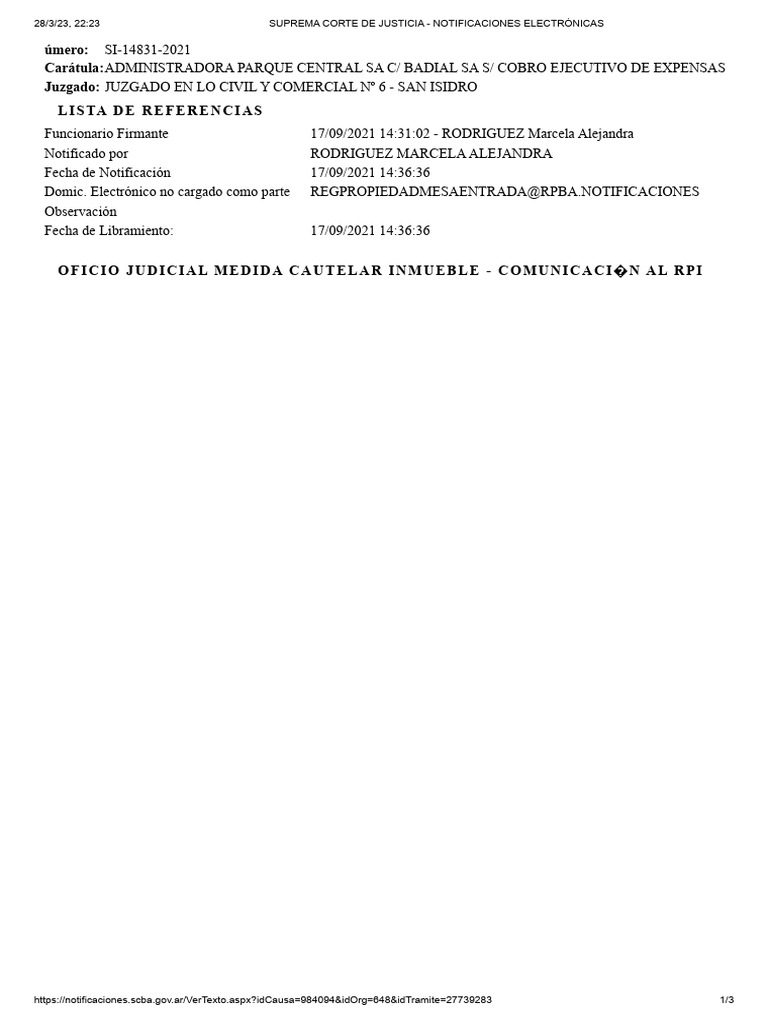 28/3/23, 22:23 SUPREMA CORTE DE JUSTICIA - NOTIFICACIONES ELECTRÓNICAS

úmero: SI-14831-2021
Carátula: ADMINISTRADORA PARQUE CENTRAL SA C/ BADIAL SA S/ COBRO EJECUTIVO DE EXPENSAS
Juzgado: JUZGADO EN LO CIVIL Y COMERCIAL Nº 6 - SAN ISIDRO

LISTA DE REFERENCIAS

| | |
|---|---|
| Funcionario Firmante | 17/09/2021 14:31:02 - RODRIGUEZ Marcela Alejandra |
| Notificado por | RODRIGUEZ MARCELA ALEJANDRA |
| Fecha de Notificación | 17/09/2021 14:36:36 |
| Domic. Electrónico no cargado como parte | REGPROPIEDADMESAENTRADA@RPBA.NOTIFICACIONES |
| Observación | |
| Fecha de Libramiento: | 17/09/2021 14:36:36 |

OFICIO JUDICIAL MEDIDA CAUTELAR INMUEBLE - COMUNICACI�N AL RPI

https://notificaciones.scba.gov.ar/VerTexto.aspx?idCausa=984094&idOrg=648&idTramite=27739283 1/3